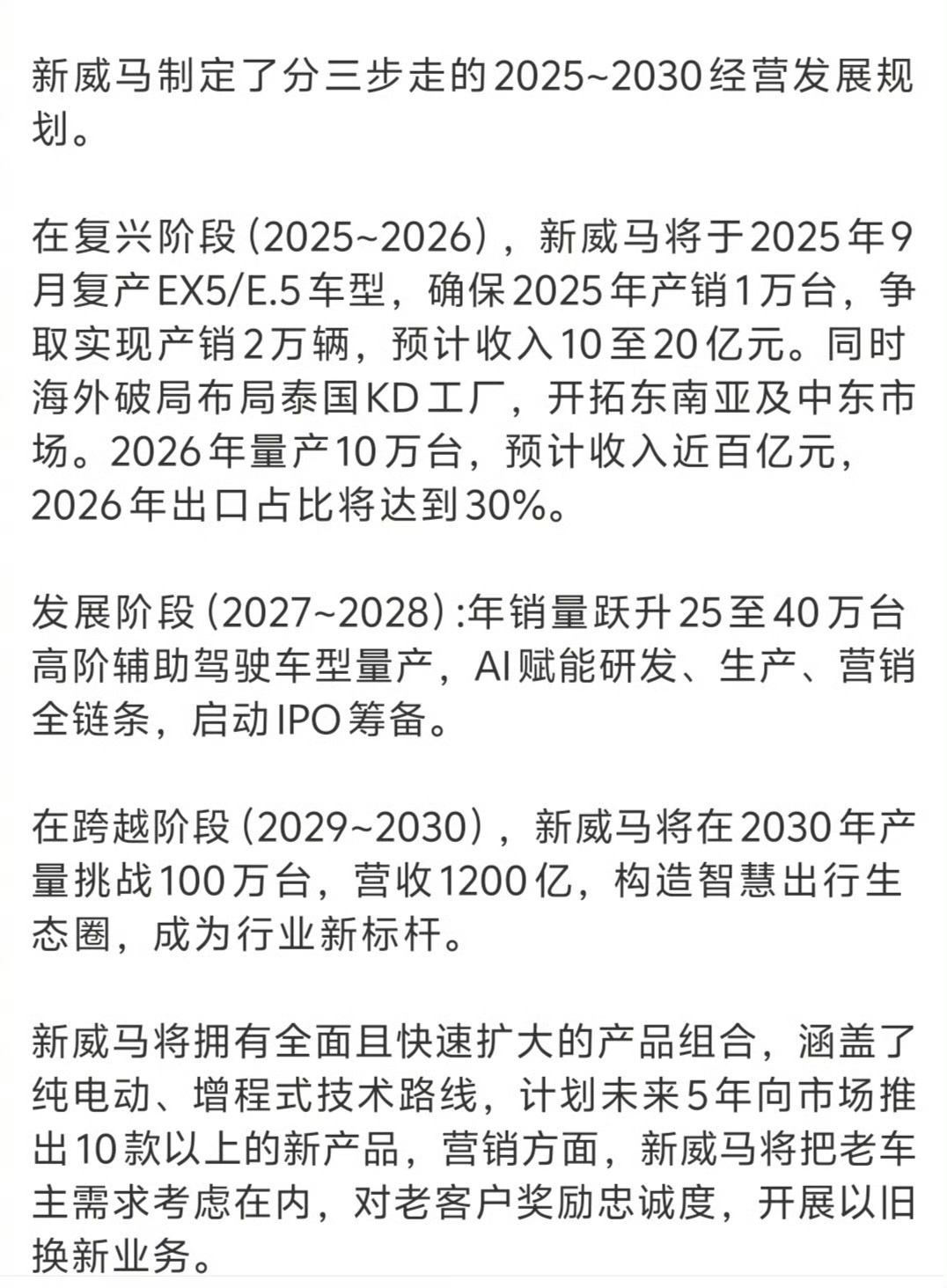 新威马制定了分三步走的2025~2030经营发展规划。

在复兴阶段（2025~2026），新威马将于2025年9月复产EX5/E.5车型，确保2025年产销1万台，争取实现产销2万辆，预计收入10至20亿元。同时海外破局布局泰国KD工厂，开拓东南亚及中东市场。2026年量产10万台，预计收入近百亿元，2026年出口占比将达到30%。

发展阶段（2027~2028）:年销量跃升25至40万台高阶辅助驾驶车型量产，AI赋能研发、生产、营销全链条，启动IPO筹备。

在跨越阶段（2029~2030），新威马将在2030年产量挑战100万台，营收1200亿，构造智慧出行生态圈，成为行业新标杆。

新威马将拥有全面且快速扩大的产品组合，涵盖了纯电动、增程式技术路线，计划未来5年向市场推出10款以上的新产品，营销方面，新威马将把老车主需求考虑在内，对老客户奖励忠诚度，开展以旧换新业务。